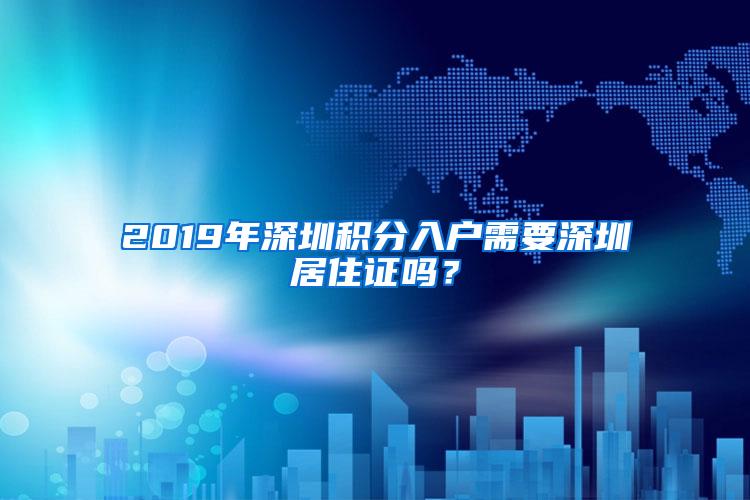 2019年深圳积分入户需要深圳居住证吗？